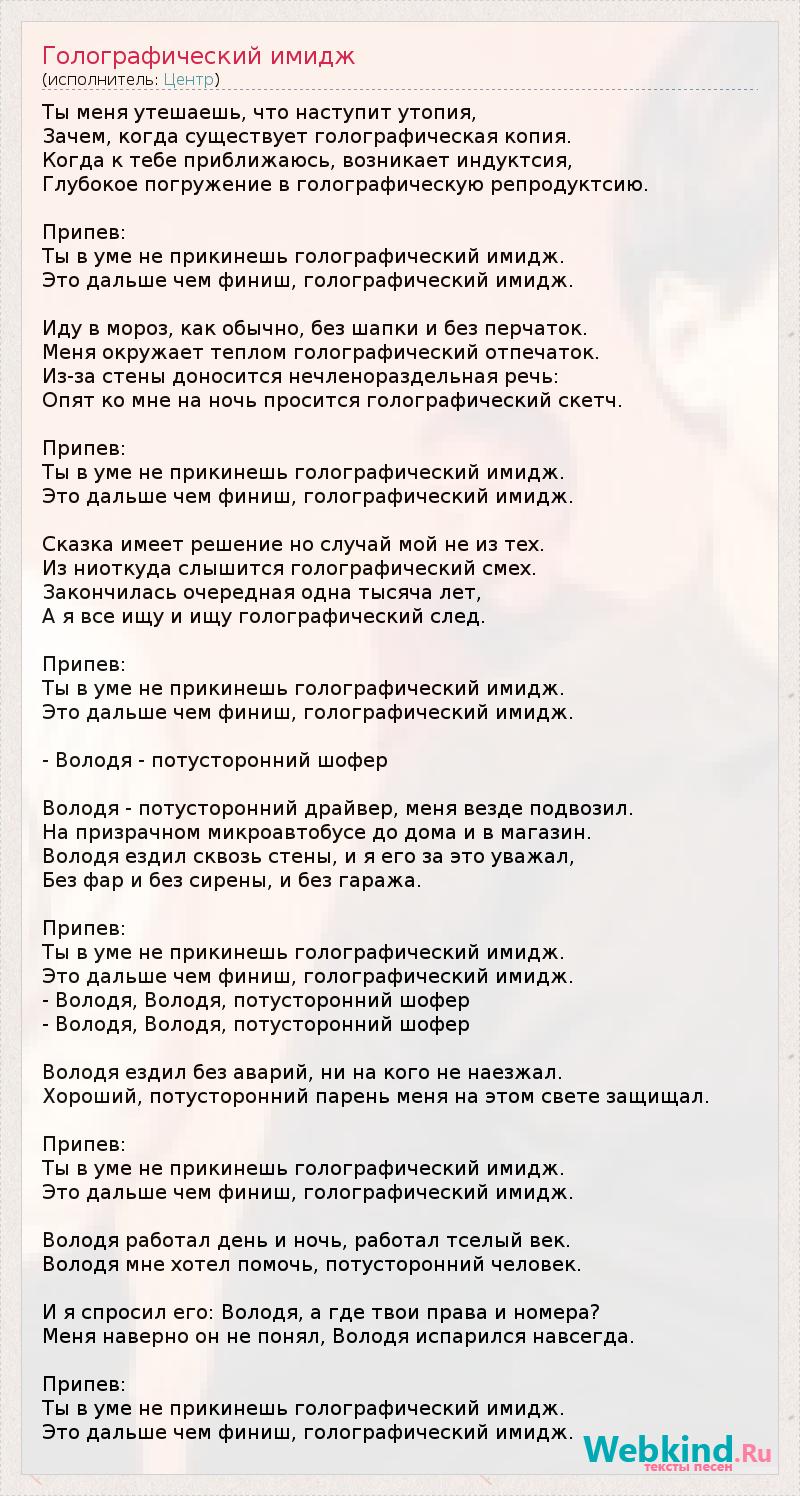 Голографический имидж
(исполнитель: Центр)

Ты меня утешаешь, что наступит утопия,
Зачем, когда существует голографическая копия.
Когда к тебе приближаюсь, возникает индуктсия,
Глубокое погружение в голографическую репродуктсию.

Припев:
Ты в уме не прикинешь голографический имидж.
Это дальше чем финиш, голографический имидж.

Иду в мороз, как обычно, без шапки и без перчаток.
Меня окружает теплом голографический отпечаток.
Из-за стены доносится нечленораздельная речь:
Опят ко мне на ночь просится голографический скетч.

Припев:
Ты в уме не прикинешь голографический имидж.
Это дальше чем финиш, голографический имидж.

Сказка имеет решение но случай мой не из тех.
Из ниоткуда слышится голографический смех.
Закончилась очередная одна тысяча лет,
А я все ищу и ищу голографический след.

Припев:
Ты в уме не прикинешь голографический имидж.
Это дальше чем финиш, голографический имидж.

- Володя - потусторонний шофер

Володя - потусторонний драйвер, меня везде подвозил.
На призрачном микроавтобусе до дома и в магазин.
Володя ездил сквозь стены, и я его за это уважал,
Без фар и без сирены, и без гаража.

Припев:
Ты в уме не прикинешь голографический имидж.
Это дальше чем финиш, голографический имидж.
- Володя, Володя, потусторонний шофер
- Володя, Володя, потусторонний шофер

Володя ездил без аварий, ни на кого не наезжал.
Хороший, потусторонний парень меня на этом свете защищал.

Припев:
Ты в уме не прикинешь голографический имидж.
Это дальше чем финиш, голографический имидж.

Володя работал день и ночь, работал тселый век.
Володя мне хотел помочь, потусторонний человек.

И я спросил его: Володя, а где твои права и номера?
Меня наверно он не понял, Володя испарился навсегда.

Припев:
Ты в уме не прикинешь голографический имидж.
Это дальше чем финиш, голографический имидж.

Webkind.Ru
тексты песен